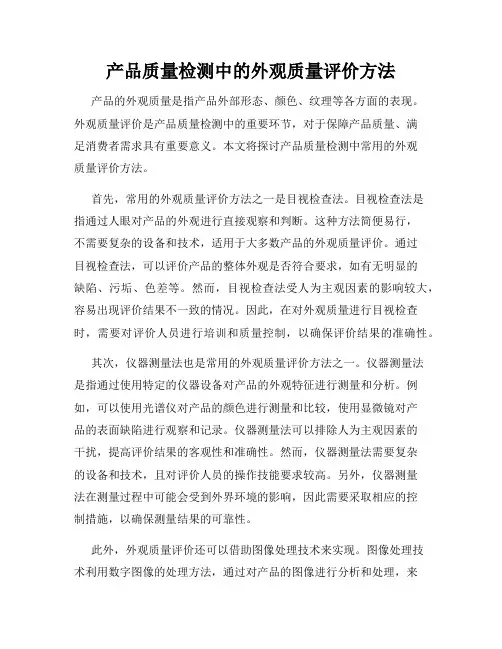 产品质量检测中的外观质量评价方法

产品的外观质量是指产品外部形态、颜色、纹理等各方面的表现。外观质量评价是产品质量检测中的重要环节，对于保障产品质量、满足消费者需求具有重要意义。本文将探讨产品质量检测中常用的外观质量评价方法。

首先，常用的外观质量评价方法之一是目视检查法。目视检查法是指通过人眼对产品的外观进行直接观察和判断。这种方法简便易行，不需要复杂的设备和技术，适用于大多数产品的外观质量评价。通过目视检查法，可以评价产品的整体外观是否符合要求，如有无明显的缺陷、污垢、色差等。然而，目视检查法受人为主观因素的影响较大，容易出现评价结果不一致的情况。因此，在对外观质量进行目视检查时，需要对评价人员进行培训和质量控制，以确保评价结果的准确性。

其次，仪器测量法也是常用的外观质量评价方法之一。仪器测量法是指通过使用特定的仪器设备对产品的外观特征进行测量和分析。例如，可以使用光谱仪对产品的颜色进行测量和比较，使用显微镜对产品的表面缺陷进行观察和记录。仪器测量法可以排除人为主观因素的干扰，提高评价结果的客观性和准确性。然而，仪器测量法需要复杂的设备和技术，且对评价人员的操作技能要求较高。另外，仪器测量法在测量过程中可能会受到外界环境的影响，因此需要采取相应的控制措施，以确保测量结果的可靠性。

此外，外观质量评价还可以借助图像处理技术来实现。图像处理技术利用数字图像的处理方法，通过对产品的图像进行分析和处理，来